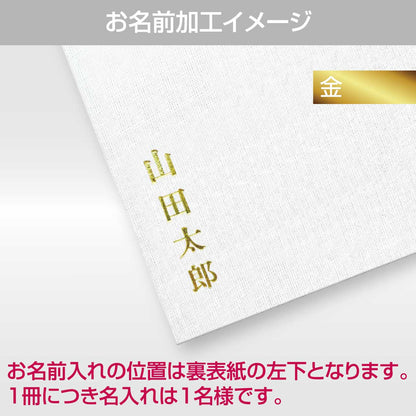 お名前加工イメージ

金

山田太郎

お名前入れの位置は裏表紙の左下となります。
1冊につき名入れは1名様です。